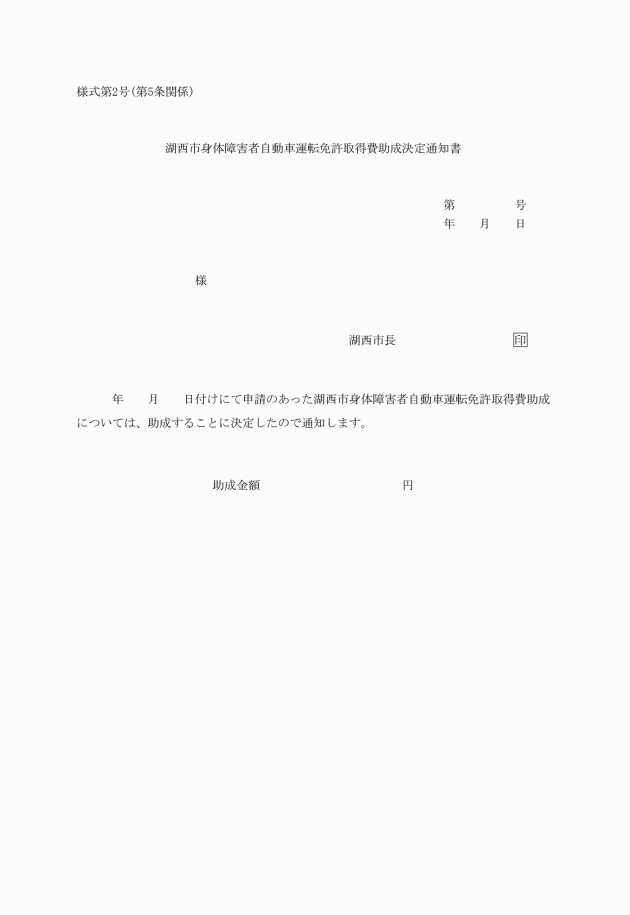 様式第2号(第5条関係)

湖西市身体障害者自動車運転免許取得費助成決定通知書

第　　　号
年　　月　　日

様

湖西市長　　　　　　　　印

年　　月　　日付けにて申請のあった湖西市身体障害者自動車運転免許取得費助成については、助成することに決定したので通知します。

助成金額　　　　　　　　　円